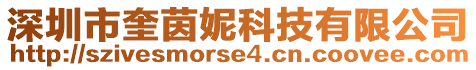 深圳市奎茵妮科技有限公司
http://szivesmorse4.cn.coovee.com